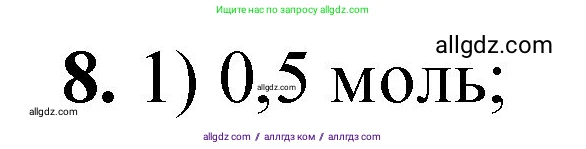 Ищите нас по запросу allgdz.com

allgdz.com

8. 1) 0,5 моль;

allgdz.com

allgdz.com

allgdz com / аллгдз ком / аллгдз com